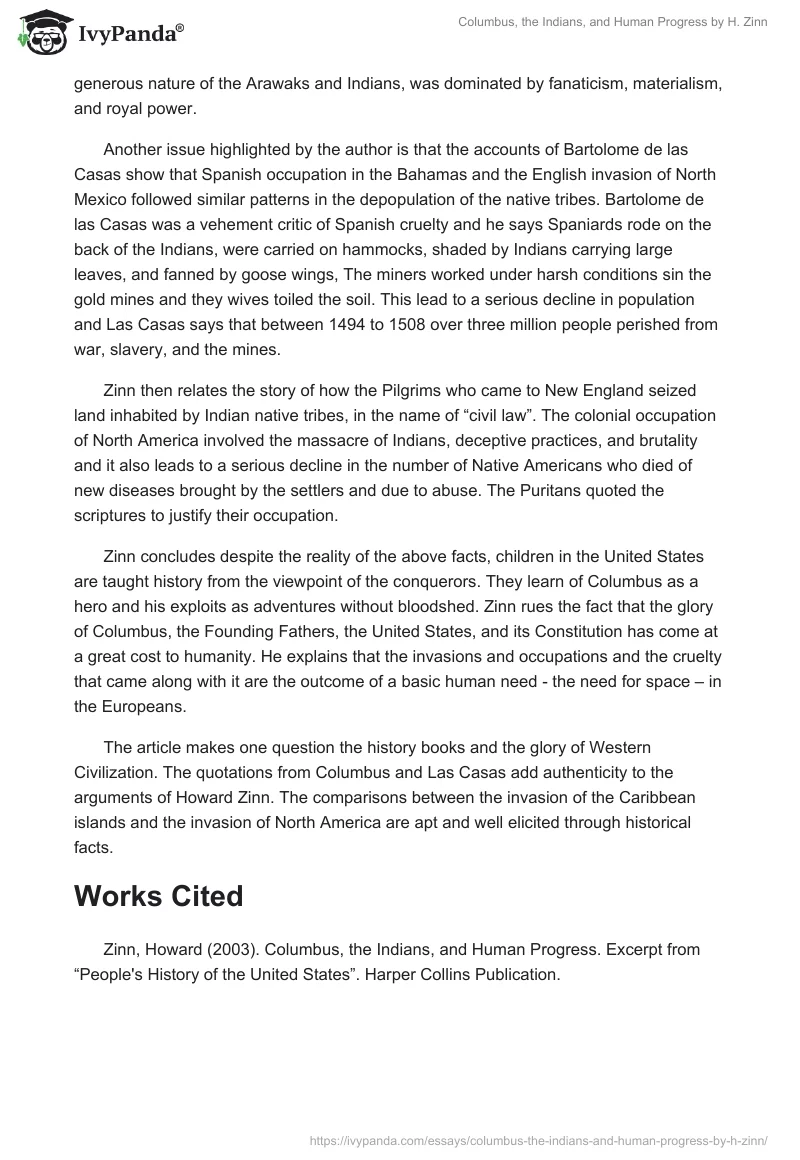 IvyPanda®

Columbus, the Indians, and Human Progress by H. Zinn

generous nature of the Arawaks and Indians, was dominated by fanaticism, materialism, and royal power.

Another issue highlighted by the author is that the accounts of Bartolome de las Casas show that Spanish occupation in the Bahamas and the English invasion of North Mexico followed similar patterns in the depopulation of the native tribes. Bartolome de las Casas was a vehement critic of Spanish cruelty and he says Spaniards rode on the back of the Indians, were carried on hammocks, shaded by Indians carrying large leaves, and fanned by goose wings, The miners worked under harsh conditions sin the gold mines and they wives toiled the soil. This lead to a serious decline in population and Las Casas says that between 1494 to 1508 over three million people perished from war, slavery, and the mines.

Zinn then relates the story of how the Pilgrims who came to New England seized land inhabited by Indian native tribes, in the name of “civil law”. The colonial occupation of North America involved the massacre of Indians, deceptive practices, and brutality and it also leads to a serious decline in the number of Native Americans who died of new diseases brought by the settlers and due to abuse. The Puritans quoted the scriptures to justify their occupation.

Zinn concludes despite the reality of the above facts, children in the United States are taught history from the viewpoint of the conquerors. They learn of Columbus as a hero and his exploits as adventures without bloodshed. Zinn rues the fact that the glory of Columbus, the Founding Fathers, the United States, and its Constitution has come at a great cost to humanity. He explains that the invasions and occupations and the cruelty that came along with it are the outcome of a basic human need - the need for space – in the Europeans.

The article makes one question the history books and the glory of Western Civilization. The quotations from Columbus and Las Casas add authenticity to the arguments of Howard Zinn. The comparisons between the invasion of the Caribbean islands and the invasion of North America are apt and well elicited through historical facts.

Works Cited

Zinn, Howard (2003). Columbus, the Indians, and Human Progress. Excerpt from “People's History of the United States”. Harper Collins Publication.

https://ivypanda.com/essays/columbus-the-indians-and-human-progress-by-h-zinn/